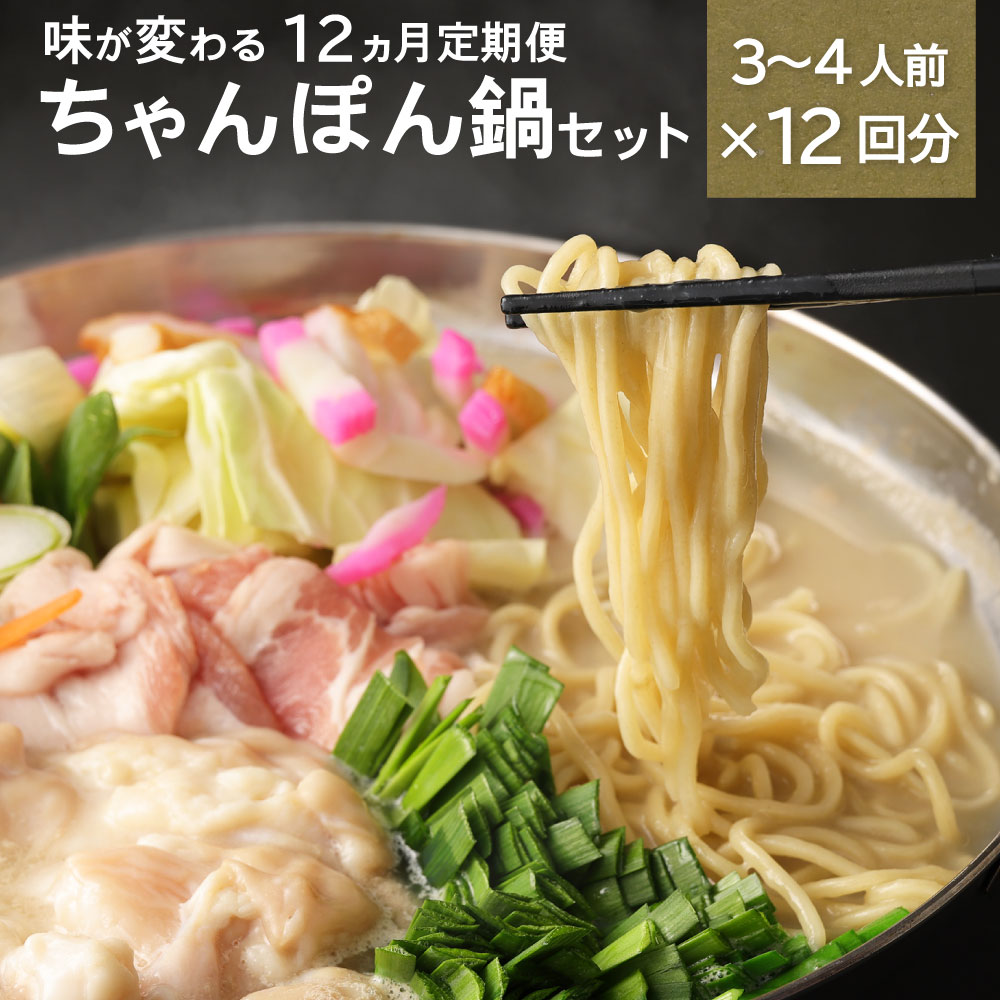 味が変わる 12ヵ月定期便
ちゃんぽん鍋セット

3～4人前
×12回分